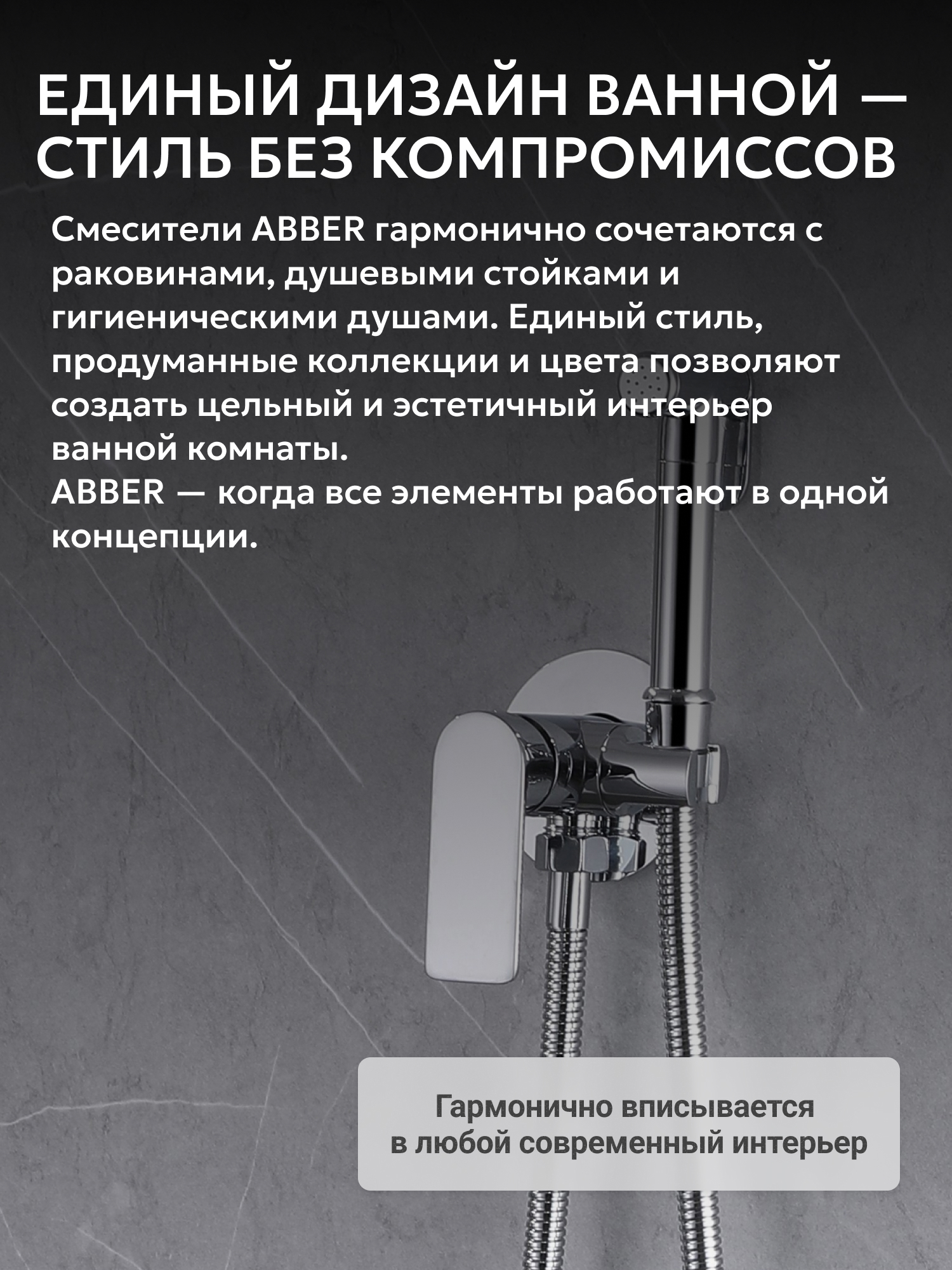 ЕДИНЫЙ ДИЗАЙН ВАННОЙ — СТИЛЬ БЕЗ КОМПРОМИССОВ

Смесители ABBER гармонично сочетаются с раковинами, душевыми стойками и гигиеническими душами. Единый стиль, продуманные коллекции и цвета позволяют создать цельный и эстетичный интерьер ванной комнаты.
ABBER — когда все элементы работают в одной концепции.

Гармонично вписывается в любой современный интерьер